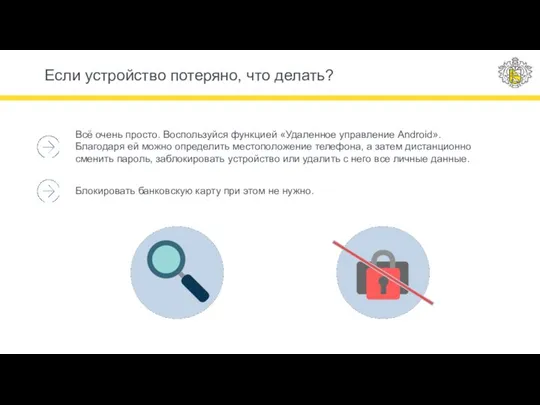 Если устройство потеряно, что делать?

Всё очень просто. Воспользуйся функцией «Удаленное управление Android». Благодаря ей можно определить местоположение телефона, а затем дистанционно сменить пароль, заблокировать устройство или удалить с него все личные данные.

Блокировать банковскую карту при этом не нужно.